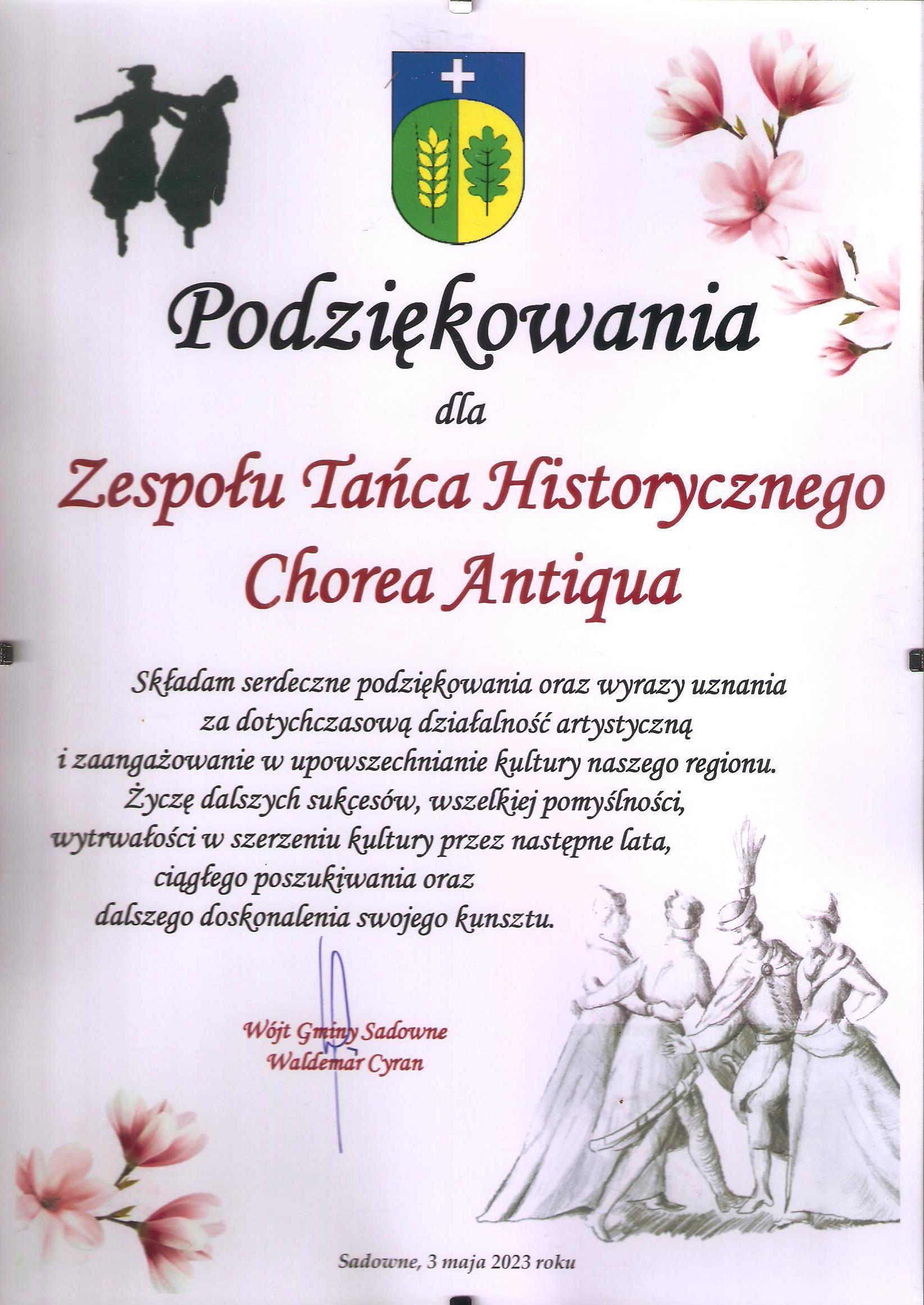 Podziękowania

dla

Zespołu Tańca Historycznego
Chorea Antiqua

Składam serdeczne podziękowania oraz wyrazy uznania za dotychczasową działalność artystyczną i zaangażowanie w upowszechnianie kultury naszego regionu. Życzę dalszych sukcesów, wszelkiej pomyślności, wytrwałości w szerzeniu kultury przez następne lata, ciągłego poszukiwania oraz dalszego doskonalenia swojego kunsztu.

Wójt Gminy Sadowne
Waldemar Cyran

Sadowne, 3 maja 2023 roku